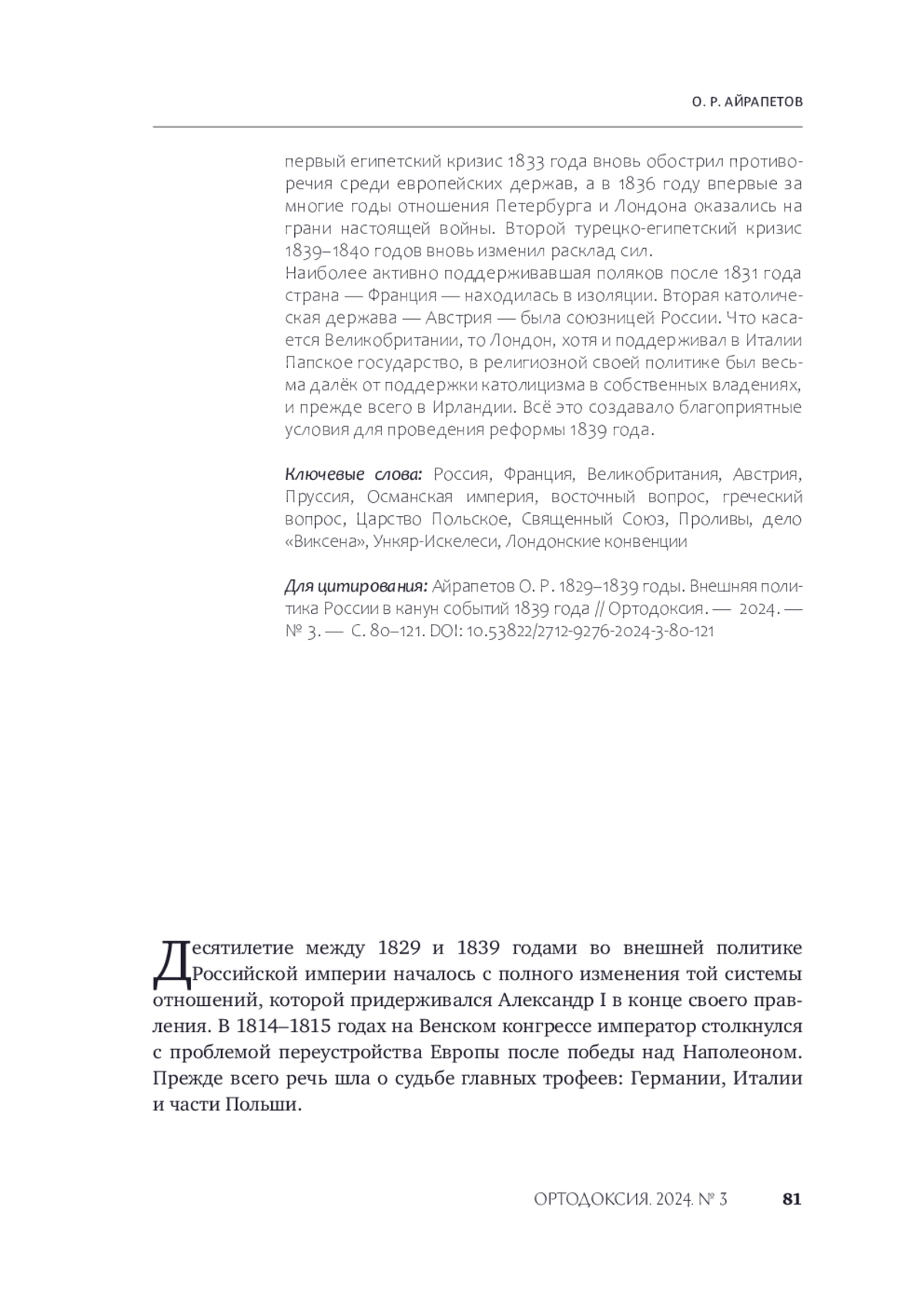 О. Р. АЙРАПЕТОВ

первый египетский кризис 1833 года вновь обострил противоречия среди европейских держав, а в 1836 году впервые за многие годы отношения Петербурга и Лондона оказались на грани настоящей войны. Второй турецко-египетский кризис 1839–1840 годов вновь изменил расклад сил.
Наиболее активно поддерживавшая поляков после 1831 года страна — Франция — находилась в изоляции. Вторая католическая держава — Австрия — была союзницей России. Что касается Великобритании, то Лондон, хотя и поддерживал в Италии Папское государство, в религиозной своей политике был весьма далёк от поддержки католицизма в собственных владениях, и прежде всего в Ирландии. Всё это создавало благоприятные условия для проведения реформы 1839 года.

Ключевые слова: Россия, Франция, Великобритания, Австрия, Пруссия, Османская империя, восточный вопрос, греческий вопрос, Царство Польское, Священный Союз, Проливы, дело «Виксена», Ункяр-Искелеси, Лондонские конвенции

Для цитирования: Айрапетов О. Р. 1829–1839 годы. Внешняя политика России в канун событий 1839 года // Ортодоксия. — 2024. — № 3. — С. 80–121. DOI: 10.53822/2712-9276-2024-3-80-121

Десятилетие между 1829 и 1839 годами во внешней политике Российской империи началось с полного изменения той системы отношений, которой придерживался Александр I в конце своего правления. В 1814–1815 годах на Венском конгрессе император столкнулся с проблемой переустройства Европы после победы над Наполеоном. Прежде всего речь шла о судьбе главных трофеев: Германии, Италии и части Польши.

ОРТОДОКСИЯ. 2024. № 3 81